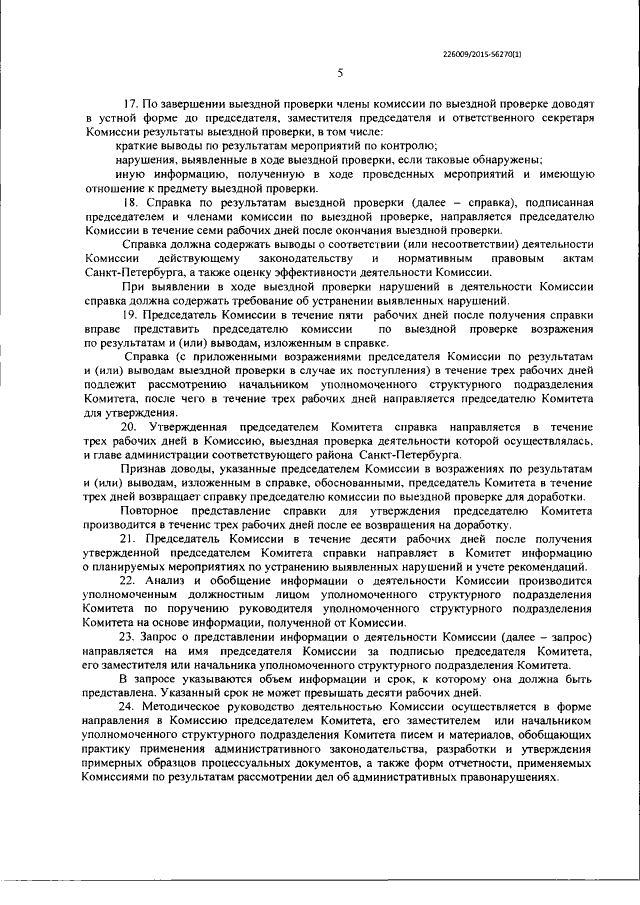 226009/2015-56270(1)

5

17. По завершении выездной проверки члены комиссии по выездной проверке доводят в устной форме до председателя, заместителя председателя и ответственного секретаря Комиссии результаты выездной проверки, в том числе:

краткие выводы по результатам мероприятий по контролю;

нарушения, выявленные в ходе выездной проверки, если таковые обнаружены;

иную информацию, полученную в ходе проведенных мероприятий и имеющую отношение к предмету выездной проверки.

18. Справка по результатам выездной проверки (далее – справка), подписанная председателем и членами комиссии по выездной проверке, направляется председателю Комиссии в течение семи рабочих дней после окончания выездной проверки.

Справка должна содержать выводы о соответствии (или несоответствии) деятельности Комиссии действующему законодательству и нормативным правовым актам Санкт-Петербурга, а также оценку эффективности деятельности Комиссии.

При выявлении в ходе выездной проверки нарушений в деятельности Комиссии справка должна содержать требование об устранении выявленных нарушений.

19. Председатель Комиссии в течение пяти рабочих дней после получения справки вправе представить председателю комиссии по выездной проверке возражения по результатам и (или) выводам, изложенным в справке.

Справка (с приложенными возражениями председателя Комиссии по результатам и (или) выводам выездной проверки в случае их поступления) в течение трех рабочих дней подлежит рассмотрению начальником уполномоченного структурного подразделения Комитета, после чего в течение трех рабочих дней направляется председателю Комитета для утверждения.

20. Утвержденная председателем Комитета справка направляется в течение трех рабочих дней в Комиссию, выездная проверка деятельности которой осуществлялась, и главе администрации соответствующего района Санкт-Петербурга.

Признав доводы, указанные председателем Комиссии в возражениях по результатам и (или) выводам, изложенным в справке, обоснованными, председатель Комитета в течение трех дней возвращает справку председателю комиссии по выездной проверке для доработки.

Повторное представление справки для утверждения председателю Комитета производится в течение трех рабочих дней после ее возвращения на доработку.

21. Председатель Комиссии в течение десяти рабочих дней после получения утвержденной председателем Комитета справки направляет в Комитет информацию о планируемых мероприятиях по устранению выявленных нарушений и учете рекомендаций.

22. Анализ и обобщение информации о деятельности Комиссии производится уполномоченным должностным лицом уполномоченного структурного подразделения Комитета по поручению руководителя уполномоченного структурного подразделения Комитета на основе информации, полученной от Комиссии.

23. Запрос о представлении информации о деятельности Комиссии (далее – запрос) направляется на имя председателя Комиссии за подписью председателя Комитета, его заместителя или начальника уполномоченного структурного подразделения Комитета.

В запросе указываются объем информации и срок, к которому она должна быть представлена. Указанный срок не может превышать десяти рабочих дней.

24. Методическое руководство деятельностью Комиссии осуществляется в форме направления в Комиссию председателем Комитета, его заместителем или начальником уполномоченного структурного подразделения Комитета писем и материалов, обобщающих практику применения административного законодательства, разработки и утверждения примерных образцов процессуальных документов, а также форм отчетности, применяемых Комиссиями по результатам рассмотрении дел об административных правонарушениях.